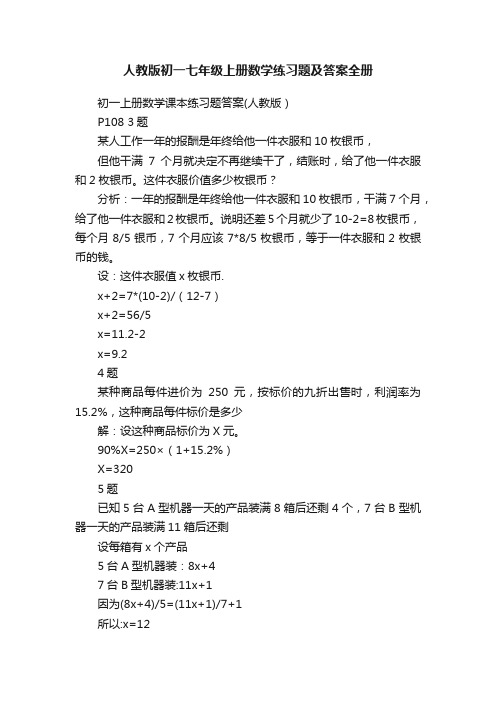 人教版初一七年级上册数学练习题及答案全册

初一上册数学课本练习题答案(人教版)

P108 3 题

某人工作一年的报酬是年终给他一件衣服和 10 枚银币，

但他干满 7 个月就决定不再继续干了，结账时，给了他一件衣服和 2 枚银币。这件衣服价值多少枚银币？

分析：一年的报酬是年终给他一件衣服和 10 枚银币，干满 7 个月，给了他一件衣服和 2 枚银币。说明还差 5 个月就少了 10-2=8 枚银币，每个月 8/5 银币，7 个月应该 7*8/5 枚银币，等于一件衣服和 2 枚银币的钱。

设：这件衣服值 x 枚银币.

x+2=7*(10-2)/（12-7）

x+2=56/5

x=11.2-2

x=9.2

4 题

某种商品每件进价为 250 元，按标价的九折出售时，利润率为 15.2%，这种商品每件标价是多少

解：设这种商品标价为 X 元。

90%X=250×（1+15.2%）

X=320

5 题

已知 5 台 A 型机器一天的产品装满 8 箱后还剩 4 个，7 台 B 型机器一天的产品装满 11 箱后还剩

设每箱有 x 个产品

5 台 A 型机器装：8x+4

7 台 B 型机器装:11x+1

因为(8x+4)/5=(11x+1)/7+1

所以:x=12